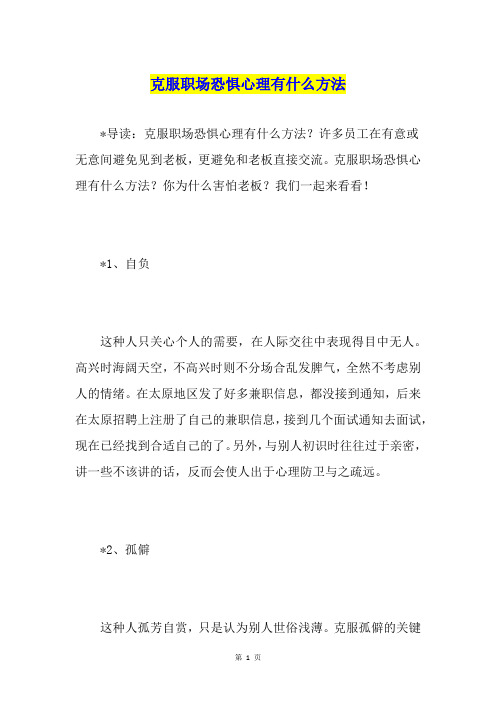 克服职场恐惧心理有什么方法

*导读：克服职场恐惧心理有什么方法？许多员工在有意或无意间避免见到老板，更避免和老板直接交流。克服职场恐惧心理有什么方法？你为什么害怕老板？我们一起来看看！

*1、自负

这种人只关心个人的需要，在人际交往中表现得目中无人。高兴时海阔天空，不高兴时则不分场合乱发脾气，全然不考虑别人的情绪。在太原地区发了好多兼职信息，都没接到通知，后来在太原招聘上注册了自己的兼职信息，接到几个面试通知去面试，现在已经找到合适自己的了。另外，与别人初识时往往过于亲密，讲一些不该讲的话，反而会使人出于心理防卫与之疏远。

*2、孤僻

这种人孤芳自赏，只是认为别人世俗浅薄。克服孤僻的关键

第 1 页